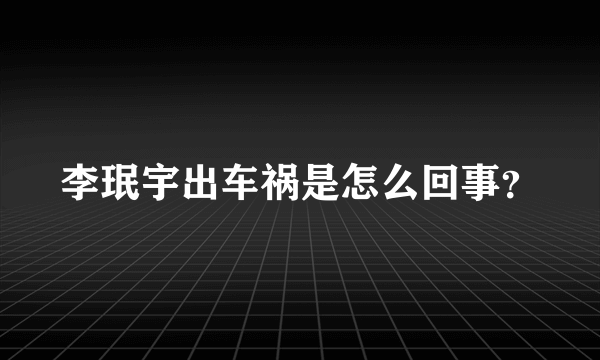 李珉宇出车祸是怎么回事?